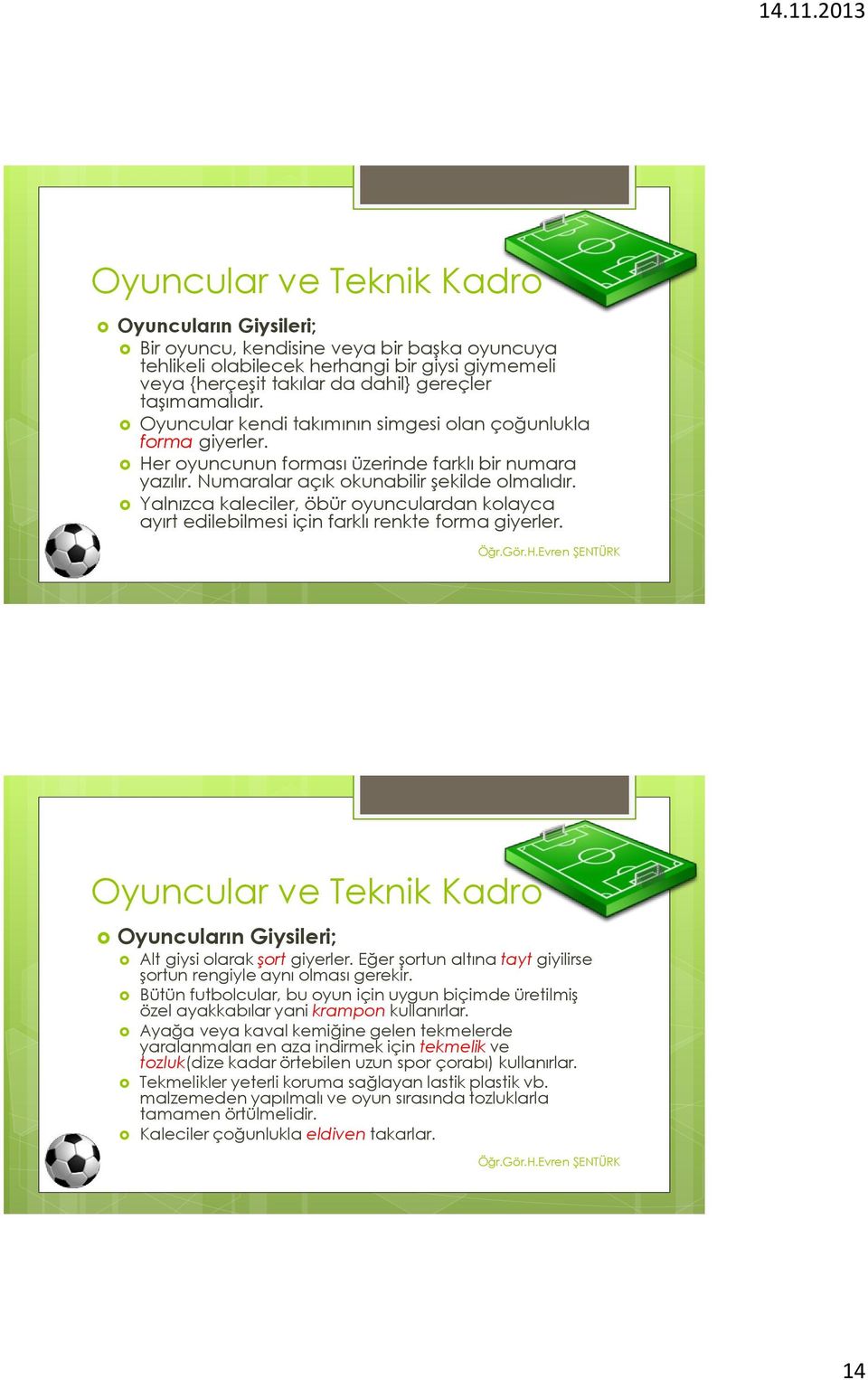 14.11.2013

Oyuncular ve Teknik Kadro

Oyuncuların Giysileri;

Bir oyuncu, kendisine veya bir başka oyuncuya tehlikeli olabilecek herhangi bir giysi giymemeli veya {herçeşit takılar da dahil} gereçler taşımamalıdır.

Oyuncular kendi takımının simgesi olan çoğunlukla forma giyerler.

Her oyuncunun forması üzerinde farklı bir numara yazılır. Numaralar açık okunabilir şekilde olmalıdır.

Yalnızca kaleciler, öbür oyunculardan kolayca ayırt edilebilmesi için farklı renkte forma giyerler.

Öğr.Gör.H.Evren ŞENTÜRK

Oyuncular ve Teknik Kadro

Oyuncuların Giysileri;

Alt giysi olarak şort giyerler. Eğer şortun altına tayt giyilirse şortun rengiyle aynı olması gerekir.

Bütün futbolcular, bu oyun için uygun biçimde üretilmiş özel ayakkabılar yani krampon kullanırlar.

Ayağa veya kaval kemiğine gelen tekmelerde yaralanmaları en aza indirmek için tekmelik ve tozluk(dize kadar örtebilen uzun spor çorabı) kullanırlar.

Tekmelikler yeterli koruma sağlayan lastik plastik vb. malzemeden yapılmalı ve oyun sırasında tozluklarla tamamen örtülmelidir.

Kaleciler çoğunlukla eldiven takarlar.

Öğr.Gör.H.Evren ŞENTÜRK

14